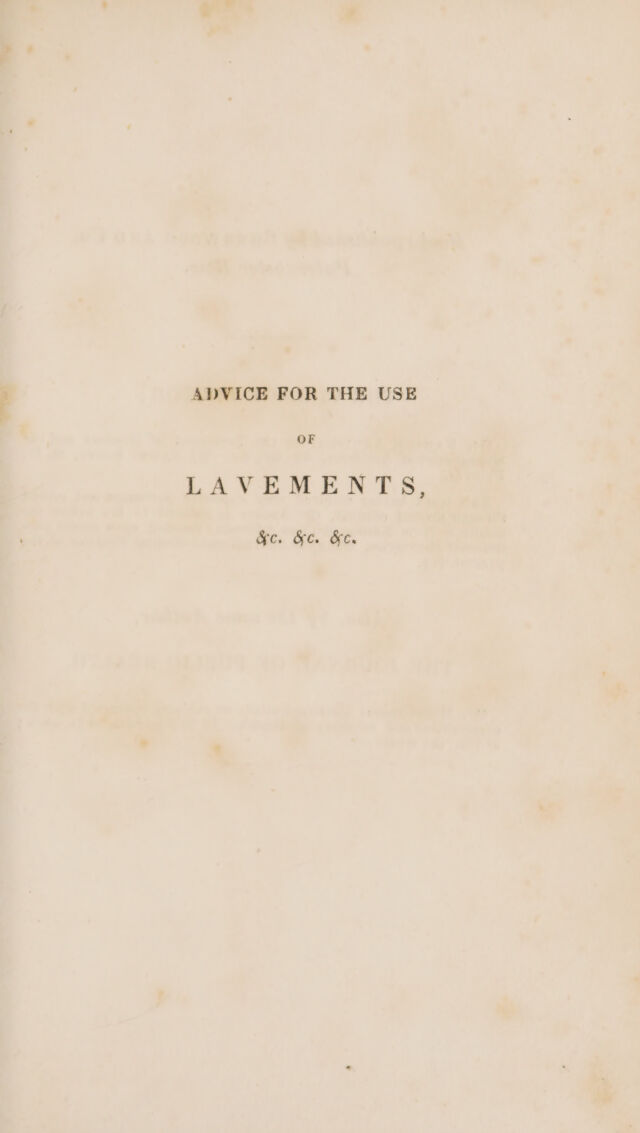 ADVICE FOR THE USE

OF

LAVEMENTS,

&c. &c. &c.